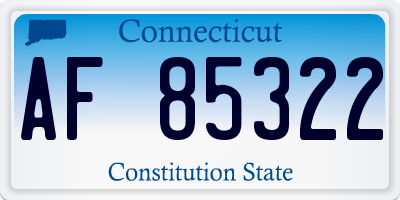 Connecticut

AF 85322

Constitution State